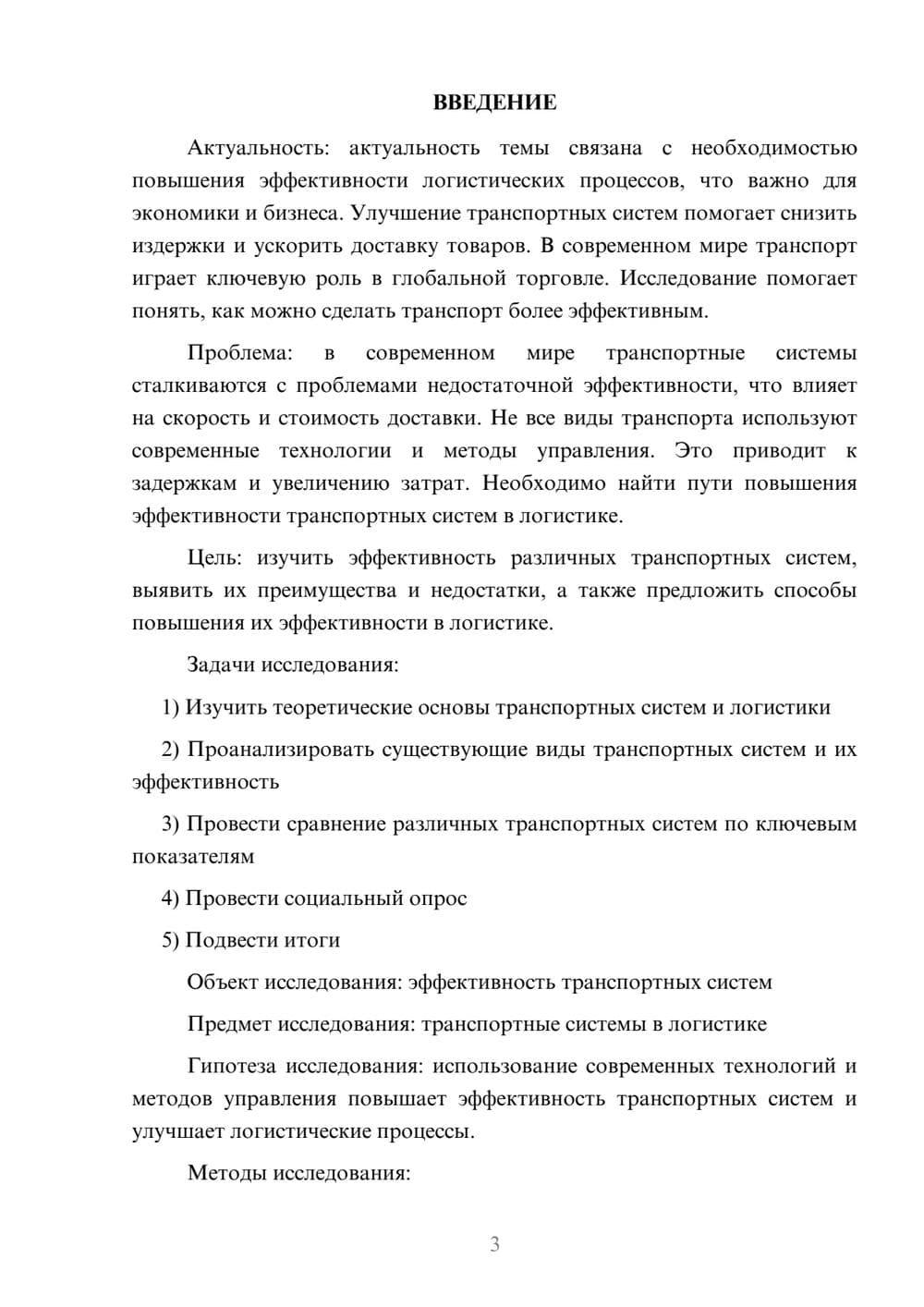 ВВЕДЕНИЕ

Актуальность: актуальность темы связана с необходимостью повышения эффективности логистических процессов, что важно для экономики и бизнеса. Улучшение транспортных систем помогает снизить издержки и ускорить доставку товаров. В современном мире транспорт играет ключевую роль в глобальной торговле. Исследование помогает понять, как можно сделать транспорт более эффективным.

Проблема: в современном мире транспортные системы сталкиваются с проблемами недостаточной эффективности, что влияет на скорость и стоимость доставки. Не все виды транспорта используют современные технологии и методы управления. Это приводит к задержкам и увеличению затрат. Необходимо найти пути повышения эффективности транспортных систем в логистике.

Цель: изучить эффективность различных транспортных систем, выявить их преимущества и недостатки, а также предложить способы повышения их эффективности в логистике.

Задачи исследования:

1) Изучить теоретические основы транспортных систем и логистики

2) Проанализировать существующие виды транспортных систем и их эффективность

3) Провести сравнение различных транспортных систем по ключевым показателям

4) Провести социальный опрос

5) Подвести итоги

Объект исследования: эффективность транспортных систем

Предмет исследования: транспортные системы в логистике

Гипотеза исследования: использование современных технологий и методов управления повышает эффективность транспортных систем и улучшает логистические процессы.

Методы исследования:

3